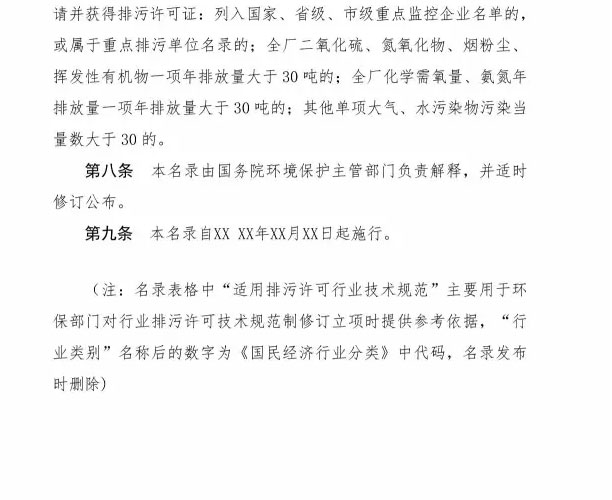 请并获得排污许可证：列入国家、省级、市级重点监控企业名单的，或属于重点排污单位名录的；全厂二氧化硫、氮氧化物、烟粉尘、挥发性有机物一项年排放量大于30吨的；全厂化学需氧量、氨氮年排放量一项年排放量大于30吨的；其他单项大气、水污染物污染当量数大于30的。

第八条　本名录由国务院环境保护主管部门负责解释，并适时修订公布。

第九条　本名录自XX XX年XX月XX日起施行。

（注：名录表格中“适用排污许可行业技术规范”主要用于环保部门对行业排污许可技术规范制修订立项时提供参考依据，“行业类别”名称后的数字为《国民经济行业分类》中代码，名录发布时删除）